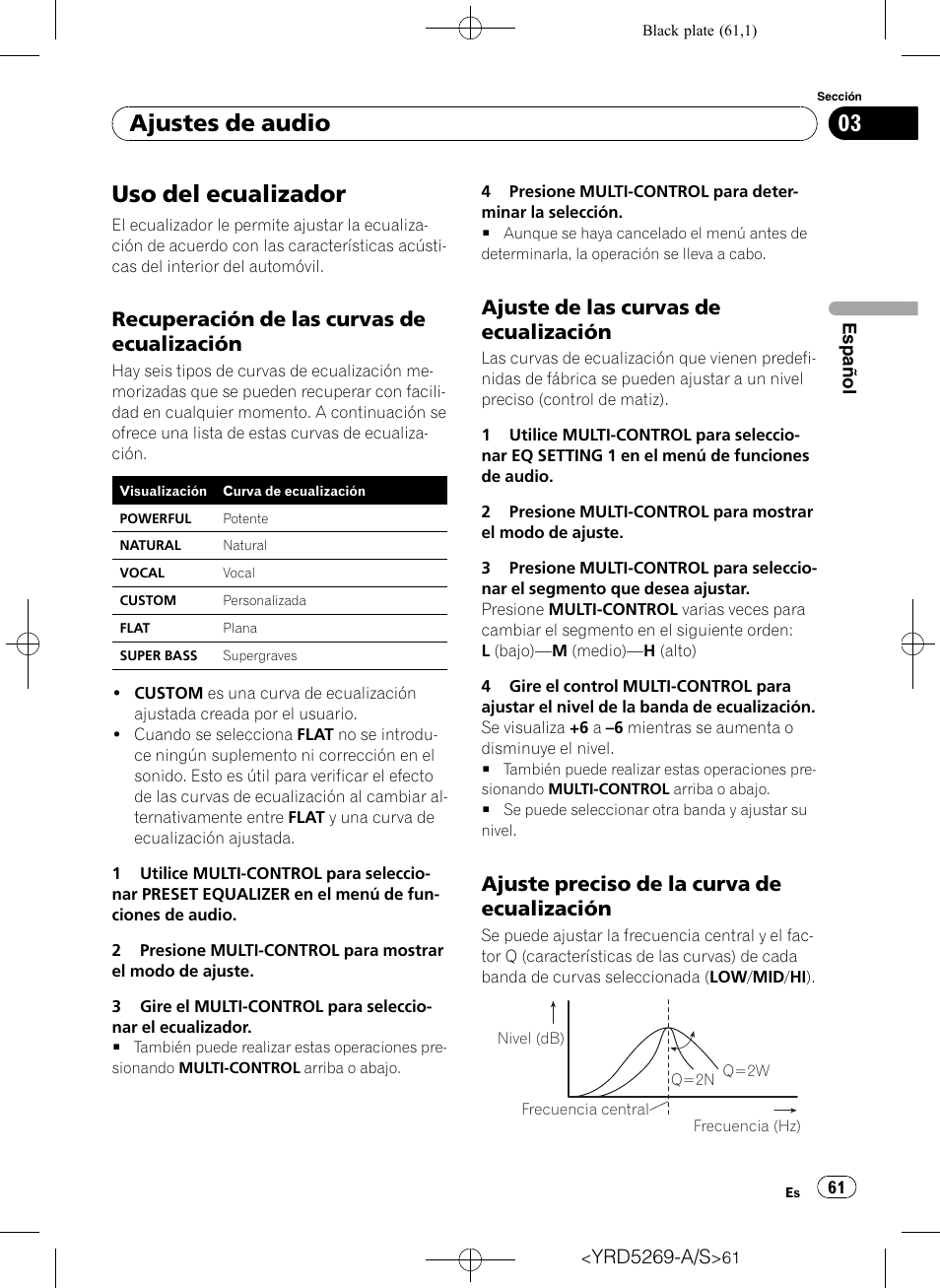 Black plate (61,1)

Sección

Ajustes de audio

03

Uso del ecualizador

El ecualizador le permite ajustar la ecualización de acuerdo con las características acústicas del interior del automóvil.

Recuperación de las curvas de ecualización

Hay seis tipos de curvas de ecualización memorizadas que se pueden recuperar con facilidad en cualquier momento. A continuación se ofrece una lista de estas curvas de ecualización.

| Visualización | Curva de ecualización |
|---|---|
| POWERFUL | Potente |
| NATURAL | Natural |
| VOCAL | Vocal |
| CUSTOM | Personalizada |
| FLAT | Plana |
| SUPER BASS | Supergraves |

• CUSTOM es una curva de ecualización ajustada creada por el usuario.
• Cuando se selecciona FLAT no se introduce ningún suplemento ni corrección en el sonido. Esto es útil para verificar el efecto de las curvas de ecualización al cambiar alternativamente entre FLAT y una curva de ecualización ajustada.

1 Utilice MULTI-CONTROL para seleccionar PRESET EQUALIZER en el menú de funciones de audio.

2 Presione MULTI-CONTROL para mostrar el modo de ajuste.

3 Gire el MULTI-CONTROL para seleccionar el ecualizador.
■ También puede realizar estas operaciones presionando MULTI-CONTROL arriba o abajo.

4 Presione MULTI-CONTROL para determinar la selección.
■ Aunque se haya cancelado el menú antes de determinarla, la operación se lleva a cabo.

Ajuste de las curvas de ecualización

Las curvas de ecualización que vienen predefinidas de fábrica se pueden ajustar a un nivel preciso (control de matiz).

1 Utilice MULTI-CONTROL para seleccionar EQ SETTING 1 en el menú de funciones de audio.

2 Presione MULTI-CONTROL para mostrar el modo de ajuste.

3 Presione MULTI-CONTROL para seleccionar el segmento que desea ajustar.
Presione MULTI-CONTROL varias veces para cambiar el segmento en el siguiente orden:
L (bajo)—M (medio)—H (alto)

4 Gire el control MULTI-CONTROL para ajustar el nivel de la banda de ecualización.
Se visualiza +6 a –6 mientras se aumenta o disminuye el nivel.
■ También puede realizar estas operaciones presionando MULTI-CONTROL arriba o abajo.
■ Se puede seleccionar otra banda y ajustar su nivel.

Ajuste preciso de la curva de ecualización

Se puede ajustar la frecuencia central y el factor Q (características de las curvas) de cada banda de curvas seleccionada (LOW/MID/HI).

Nivel (dB)
Q=2N
Q=2W
Frecuencia central
Frecuencia (Hz)

Español

Es 61

<YRD5269-A/S>61